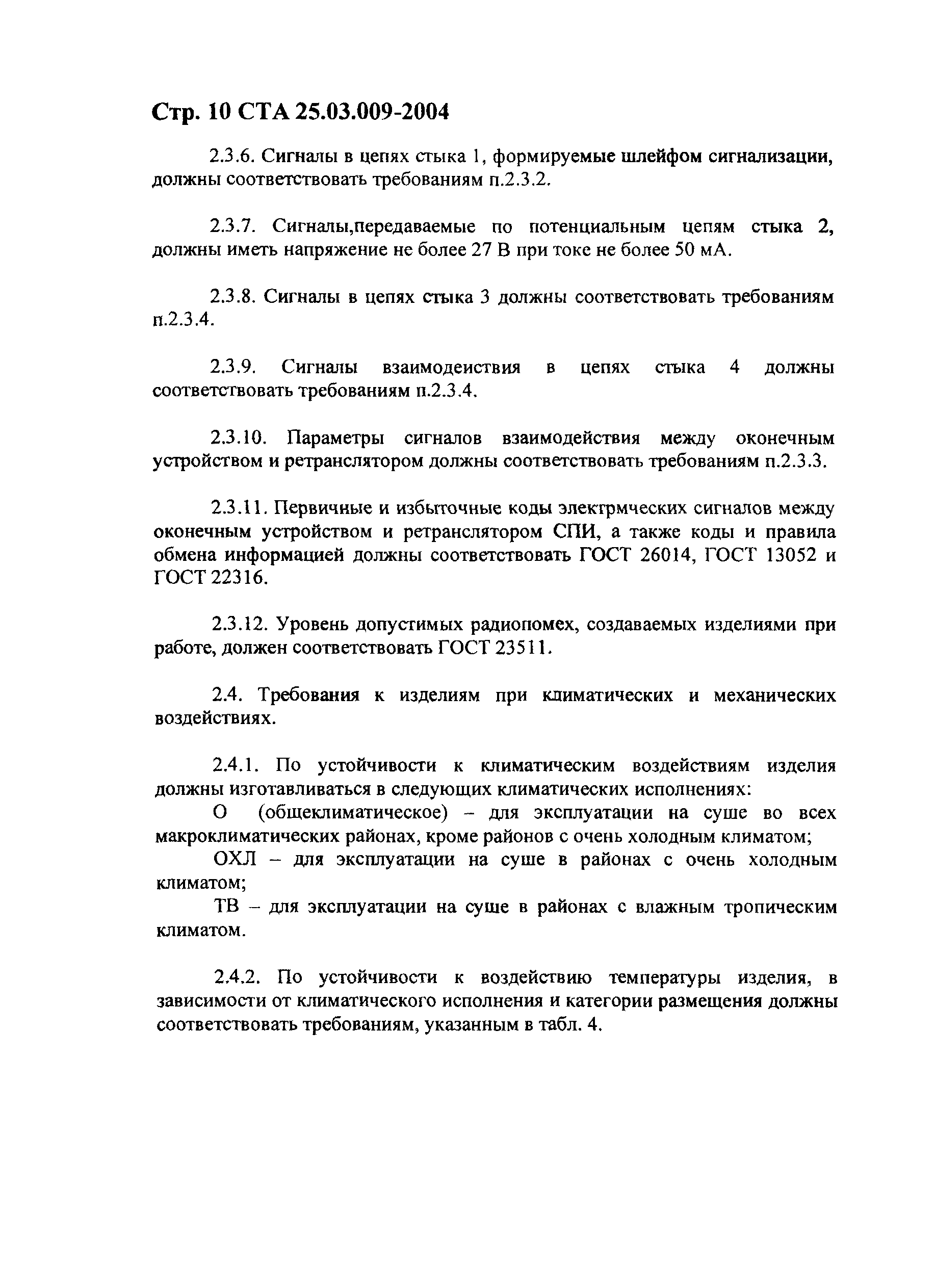 Стр. 10 СТА 25.03.009-2004

2.3.6. Сигналы в цепях стыка 1, формируемые шлейфом сигнализации, должны соответствовать требованиям п.2.3.2.

2.3.7. Сигналы,передаваемые по потенциальным цепям стыка 2, должны иметь напряжение не более 27 В при токе не более 50 мА.

2.3.8. Сигналы в цепях стыка 3 должны соответствовать требованиям п.2.3.4.

2.3.9. Сигналы взаимодеиствия в цепях стыка 4 должны соответствовать требованиям п.2.3.4.

2.3.10. Параметры сигналов взаимодействия между оконечным устройством и ретранслятором должны соответствовать требованиям п.2.3.3.

2.3.11. Первичные и избыточные коды электрмческих сигналов между оконечным устройством и ретранслятором СПИ, а также коды и правила обмена информацией должны соответствовать ГОСТ 26014, ГОСТ 13052 и ГОСТ 22316.

2.3.12. Уровень допустимых радиопомех, создаваемых изделиями при работе, должен соответствовать ГОСТ 23511.

2.4. Требования к изделиям при климатических и механических воздействиях.

2.4.1. По устойчивости к климатическим воздействиям изделия должны изготавливаться в следующих климатических исполнениях:
О (общеклиматическое) – для эксплуатации на суше во всех макроклиматических районах, кроме районов с очень холодным климатом;
ОХЛ – для эксплуатации на суше в районах с очень холодным климатом;
ТВ – для эксплуатации на суше в районах с влажным тропическим климатом.

2.4.2. По устойчивости к воздействию температуры изделия, в зависимости от климатического исполнения и категории размещения должны соответствовать требованиям, указанным в табл. 4.